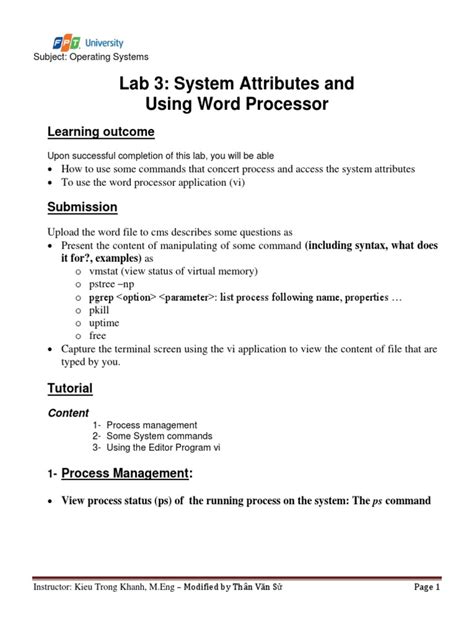 FPT University
Subject: Operating Systems

Lab 3: System Attributes and Using Word Processor

Learning outcome

Upon successful completion of this lab, you will be able
• How to use some commands that concert process and access the system attributes
• To use the word processor application (vi)

Submission

Upload the word file to cms describes some questions as
• Present the content of manipulating of some command (including syntax, what does it for?, examples) as
o vmstat (view status of virtual memory)
o pstree –np
o pgrep <option> <parameter>: list process following name, properties …
o pkill
o uptime
o free
• Capture the terminal screen using the vi application to view the content of file that are typed by you.

Tutorial

Content
1- Process management
2- Some System commands
3- Using the Editor Program vi

1- Process Management:

• View process status (ps) of the running process on the system: The ps command

Instructor: Kieu Trong Khanh, M.Eng – Modified by Thân Văn Sử
Page 1